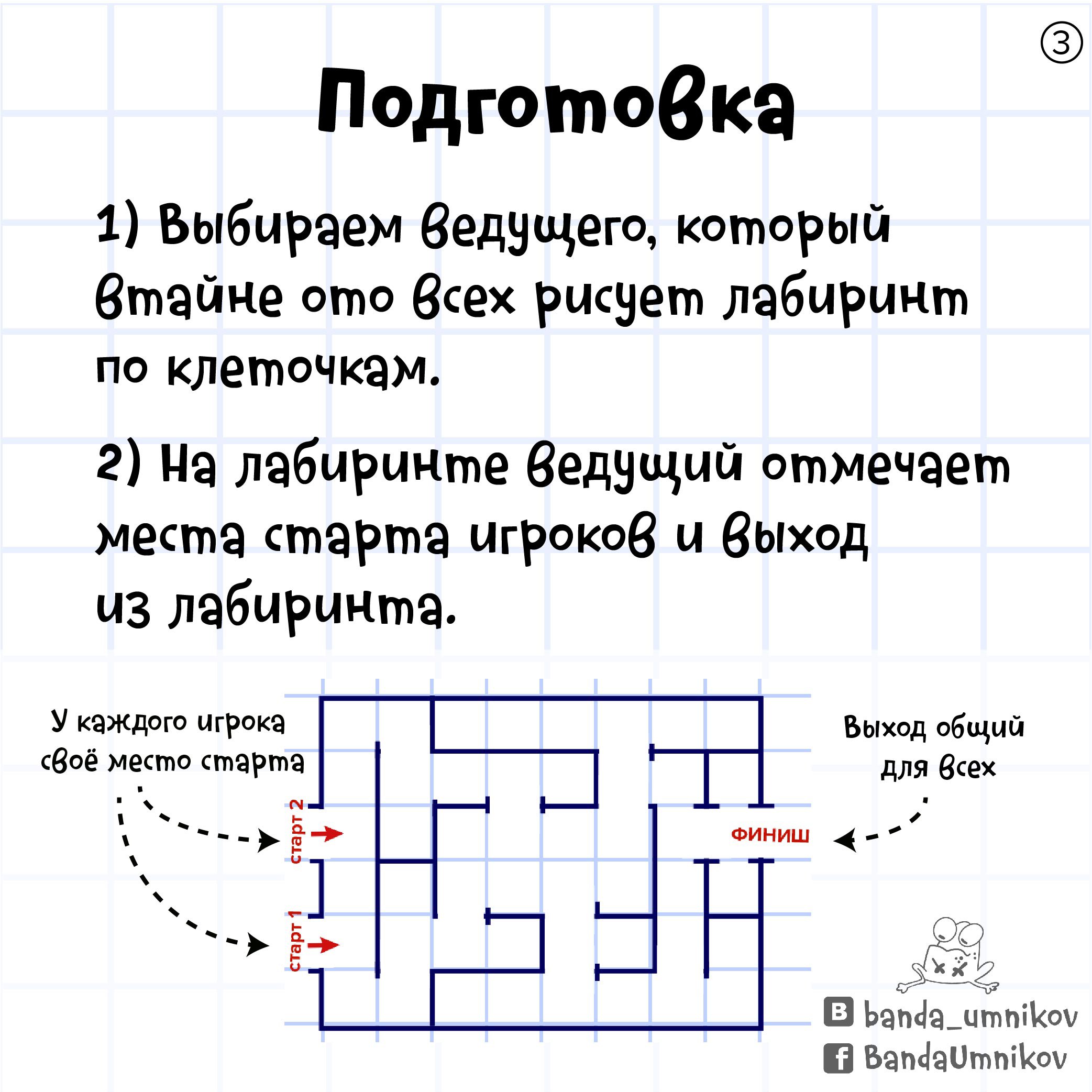 ③

Подготовка

1) Выбираем ведущего, который втайне ото всех рисует лабиринт по клеточкам.

2) На лабиринте ведущий отмечает места старта игроков и выход из лабиринта.

У каждого игрока своё место старта

старт 2

старт 1

ФИНИШ

Выход общий для всех

banda_umnikov

BandaUmnikov